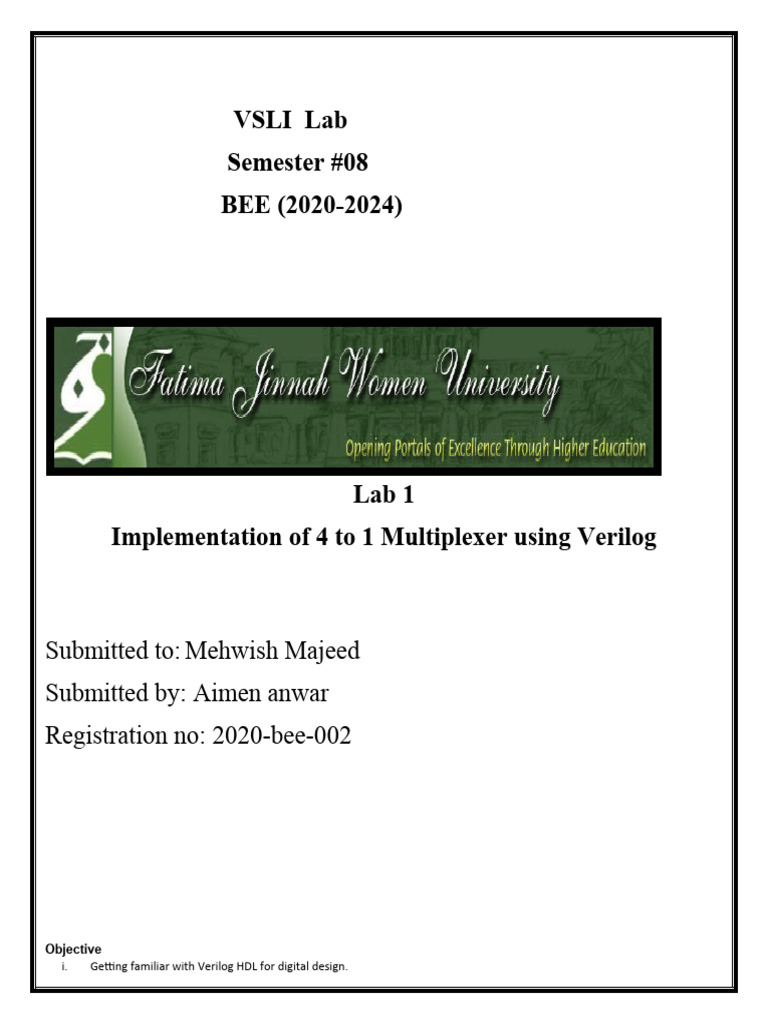 VSLI Lab
Semester #08
BEE (2020-2024)

Fatima Jinnah Women University
Opening Portals of Excellence Through Higher Education

Lab 1
Implementation of 4 to 1 Multiplexer using Verilog

Submitted to: Mehwish Majeed
Submitted by: Aimen anwar
Registration no: 2020-bee-002

Objective
i. Getting familiar with Verilog HDL for digital design.